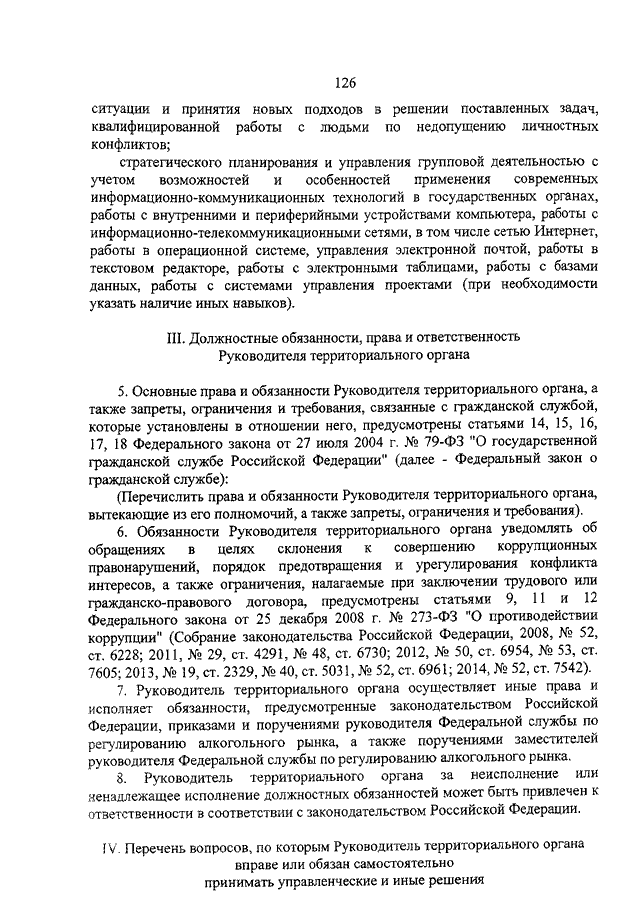 126

ситуации и принятия новых подходов в решении поставленных задач, квалифицированной работы с людьми по недопущению личностных конфликтов;

стратегического планирования и управления групповой деятельностью с учетом возможностей и особенностей применения современных информационно-коммуникационных технологий в государственных органах, работы с внутренними и периферийными устройствами компьютера, работы с информационно-телекоммуникационными сетями, в том числе сетью Интернет, работы в операционной системе, управления электронной почтой, работы в текстовом редакторе, работы с электронными таблицами, работы с базами данных, работы с системами управления проектами (при необходимости указать наличие иных навыков).

III. Должностные обязанности, права и ответственность Руководителя территориального органа

5. Основные права и обязанности Руководителя территориального органа, а также запреты, ограничения и требования, связанные с гражданской службой, которые установлены в отношении него, предусмотрены статьями 14, 15, 16, 17, 18 Федерального закона от 27 июля 2004 г. № 79-ФЗ "О государственной гражданской службе Российской Федерации" (далее - Федеральный закон о гражданской службе):

(Перечислить права и обязанности Руководителя территориального органа, вытекающие из его полномочий, а также запреты, ограничения и требования).

6. Обязанности Руководителя территориального органа уведомлять об обращениях в целях склонения к совершению коррупционных правонарушений, порядок предотвращения и урегулирования конфликта интересов, а также ограничения, налагаемые при заключении трудового или гражданско-правового договора, предусмотрены статьями 9, 11 и 12 Федерального закона от 25 декабря 2008 г. № 273-ФЗ "О противодействии коррупции" (Собрание законодательства Российской Федерации, 2008, № 52, ст. 6228; 2011, № 29, ст. 4291, № 48, ст. 6730; 2012, № 50, ст. 6954, № 53, ст. 7605; 2013, № 19, ст. 2329, № 40, ст. 5031, № 52, ст. 6961; 2014, № 52, ст. 7542).

7. Руководитель территориального органа осуществляет иные права и исполняет обязанности, предусмотренные законодательством Российской Федерации, приказами и поручениями руководителя Федеральной службы по регулированию алкогольного рынка, а также поручениями заместителей руководителя Федеральной службы по регулированию алкогольного рынка.

8. Руководитель территориального органа за неисполнение или ненадлежащее исполнение должностных обязанностей может быть привлечен к ответственности в соответствии с законодательством Российской Федерации.

IV. Перечень вопросов, по которым Руководитель территориального органа вправе или обязан самостоятельно принимать управленческие и иные решения